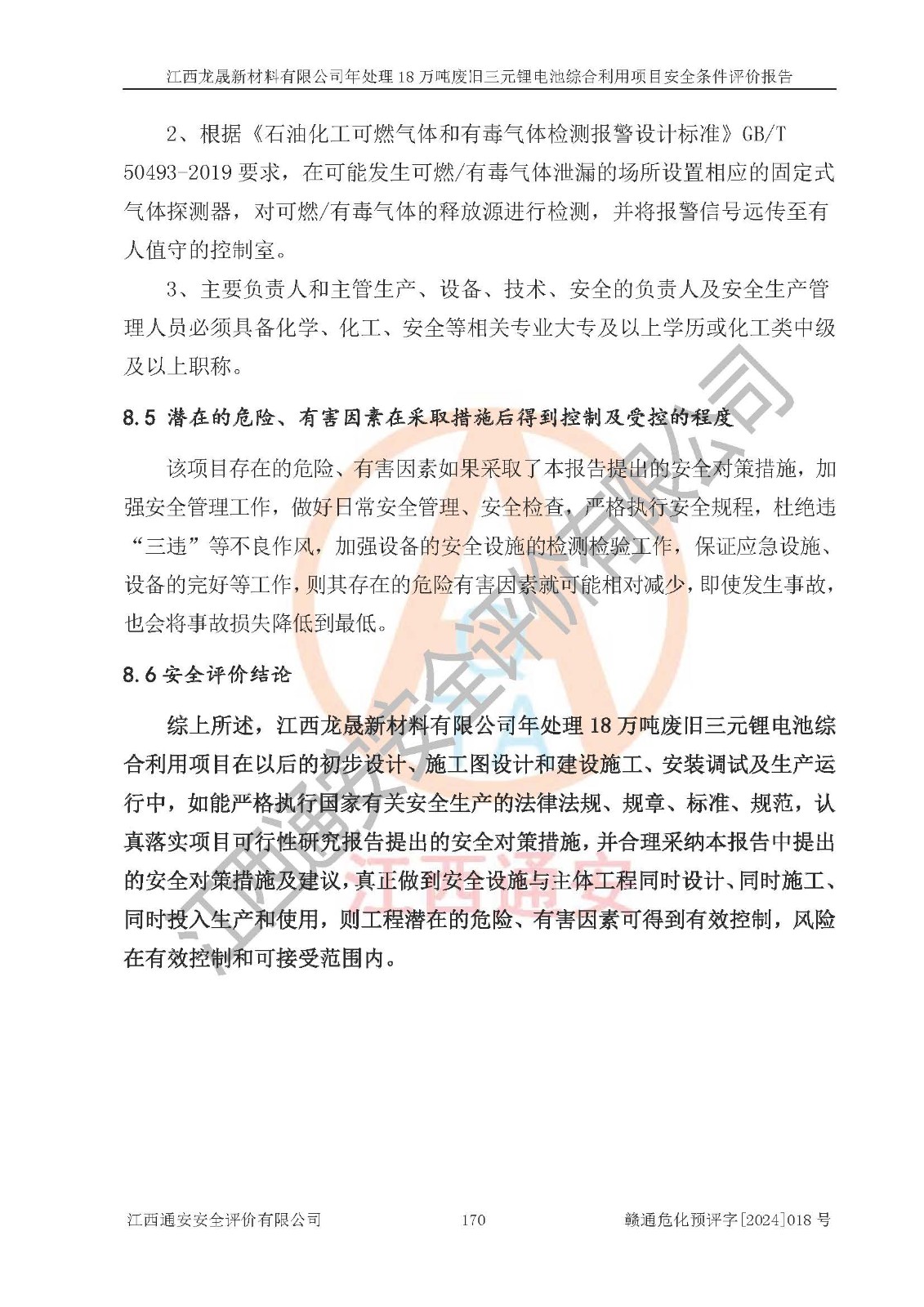 江西龙晟新材料有限公司年处理 18 万吨废旧三元锂电池综合利用项目安全条件评价报告

2、根据《石油化工可燃气体和有毒气体检测报警设计标准》GB/T 50493-2019 要求，在可能发生可燃/有毒气体泄漏的场所设置相应的固定式气体探测器，对可燃/有毒气体的释放源进行检测，并将报警信号远传至有人值守的控制室。

3、主要负责人和主管生产、设备、技术、安全的负责人及安全生产管理人员必须具备化学、化工、安全等相关专业大专及以上学历或化工类中级及以上职称。

8.5 潜在的危险、有害因素在采取措施后得到控制及受控的程度

该项目存在的危险、有害因素如果采取了本报告提出的安全对策措施，加强安全管理工作，做好日常安全管理、安全检查，严格执行安全规程，杜绝违“三违”等不良作风，加强设备的安全设施的检测检验工作，保证应急设施、设备的完好等工作，则其存在的危险有害因素就可能相对减少，即使发生事故，也会将事故损失降低到最低。

8.6 安全评价结论

综上所述，江西龙晟新材料有限公司年处理 18 万吨废旧三元锂电池综合利用项目在以后的初步设计、施工图设计和建设施工、安装调试及生产运行中，如能严格执行国家有关安全生产的法律法规、规章、标准、规范，认真落实项目可行性研究报告提出的安全对策措施，并合理采纳本报告中提出的安全对策措施及建议，真正做到安全设施与主体工程同时设计、同时施工、同时投入生产和使用，则工程潜在的危险、有害因素可得到有效控制，风险在有效控制和可接受范围内。

江西通安安全评价有限公司

江西通安

江西通安安全评价有限公司　170　赣通危化预评字[2024]018 号